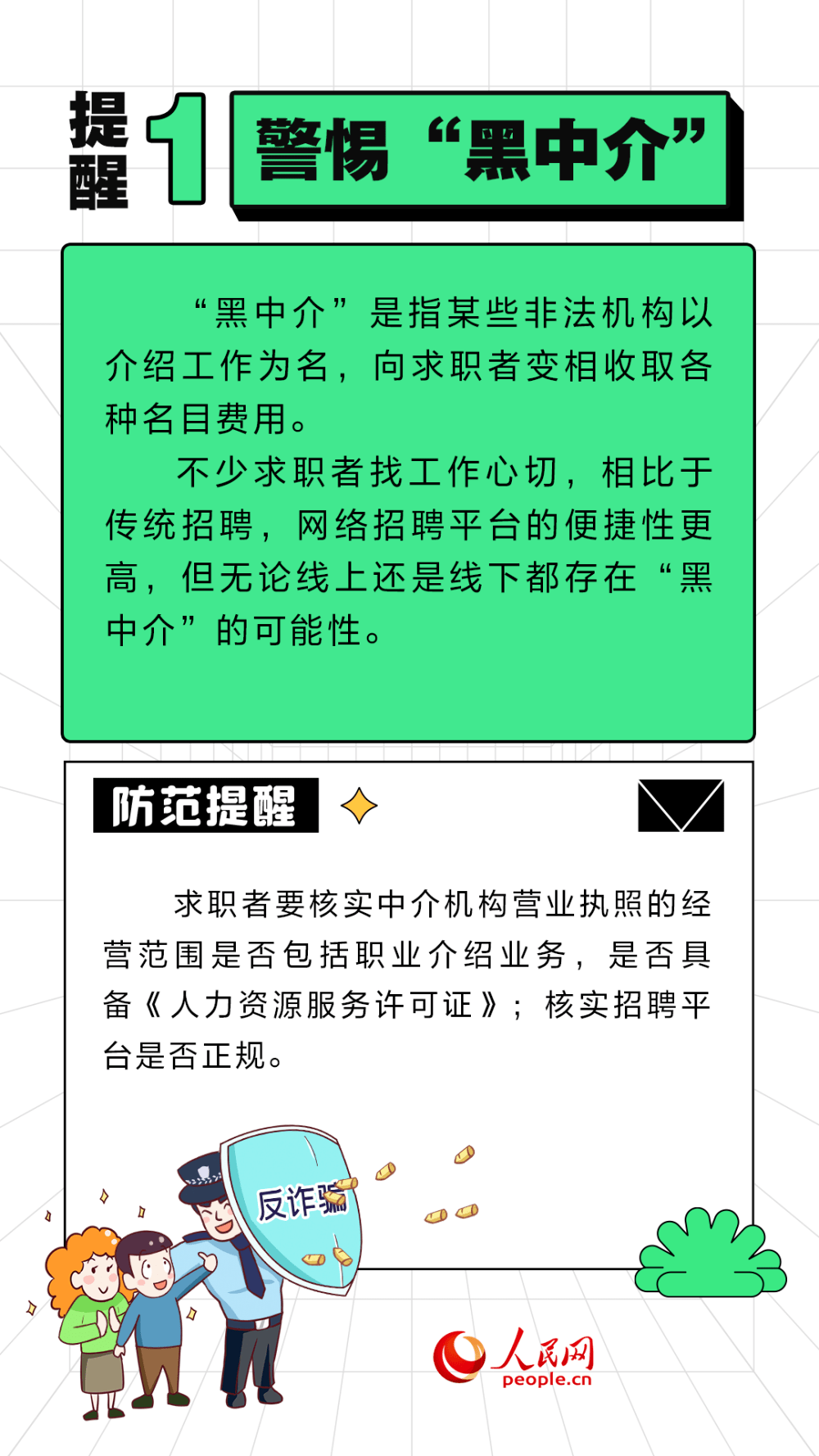 提醒 1

警惕“黑中介”

“黑中介”是指某些非法机构以介绍工作为名，向求职者变相收取各种名目费用。

不少求职者找工作心切，相比于传统招聘，网络招聘平台的便捷性更高，但无论线上还是线下都存在“黑中介”的可能性。

防范提醒

求职者要核实中介机构营业执照的经营范围是否包括职业介绍业务，是否具备《人力资源服务许可证》；核实招聘平台是否正规。

反诈骗

人民网
people.cn